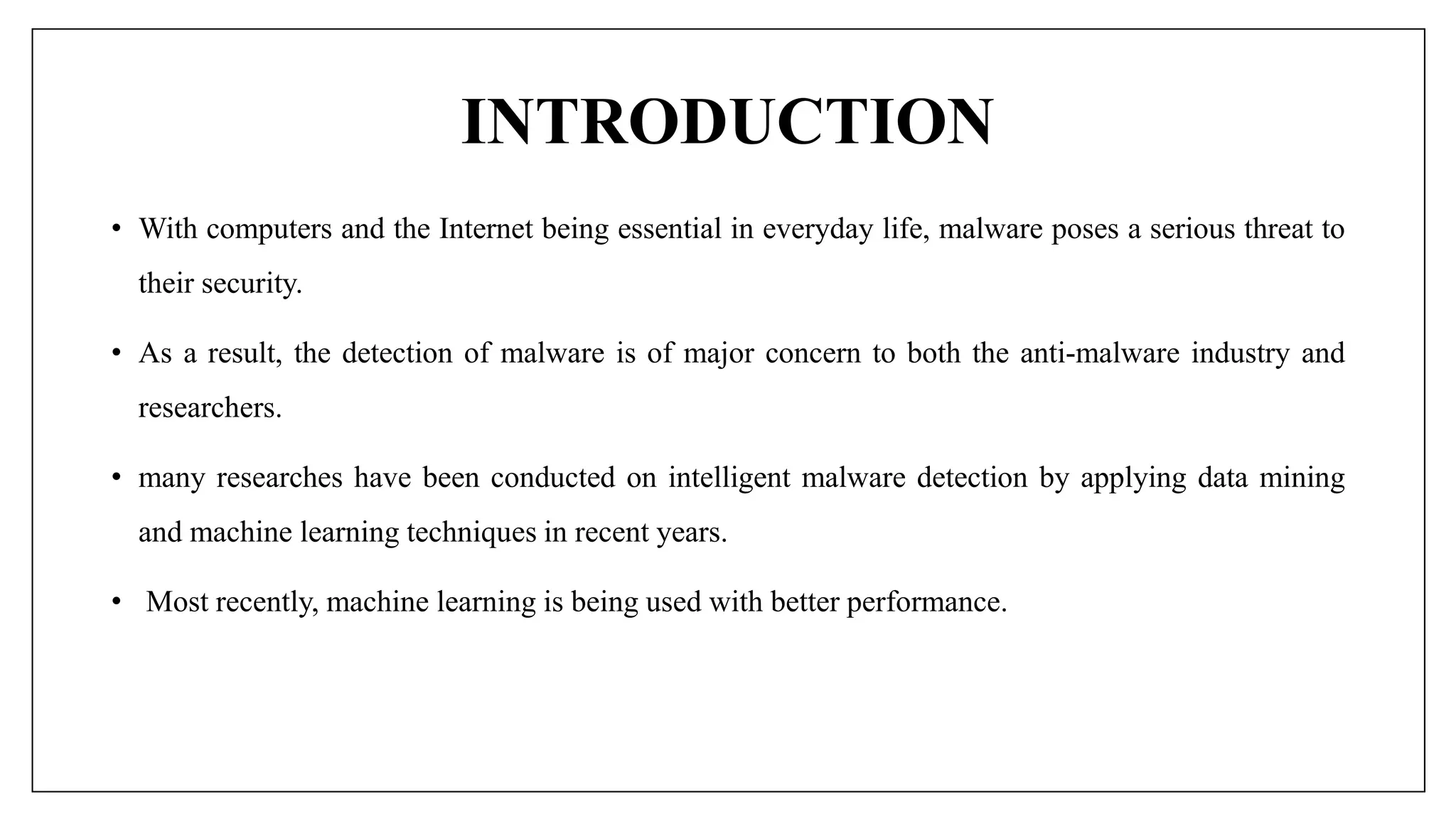 INTRODUCTION

• With computers and the Internet being essential in everyday life, malware poses a serious threat to their security.

• As a result, the detection of malware is of major concern to both the anti-malware industry and researchers.

• many researches have been conducted on intelligent malware detection by applying data mining and machine learning techniques in recent years.

• Most recently, machine learning is being used with better performance.